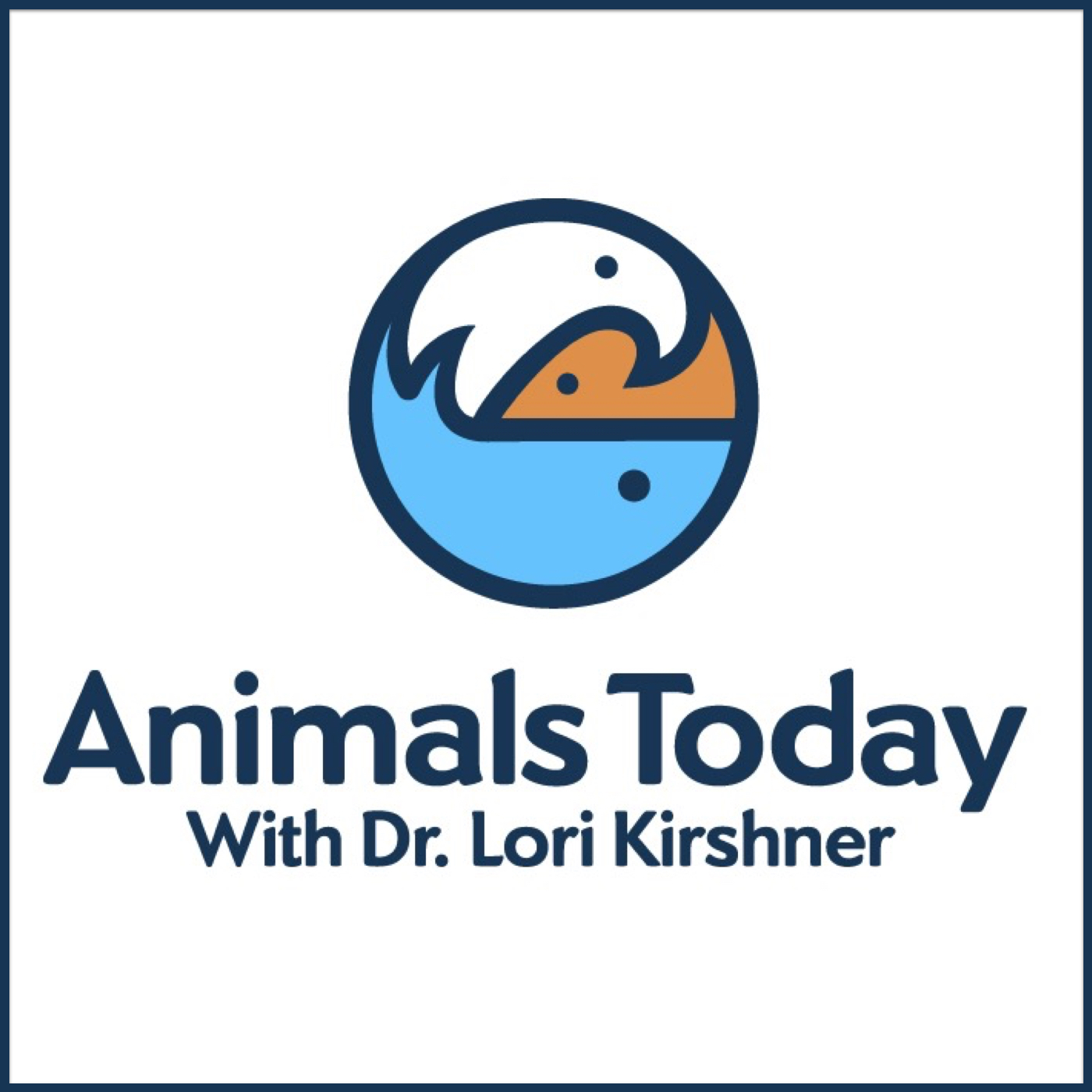 Animals Today
With Dr. Lori Kirshner